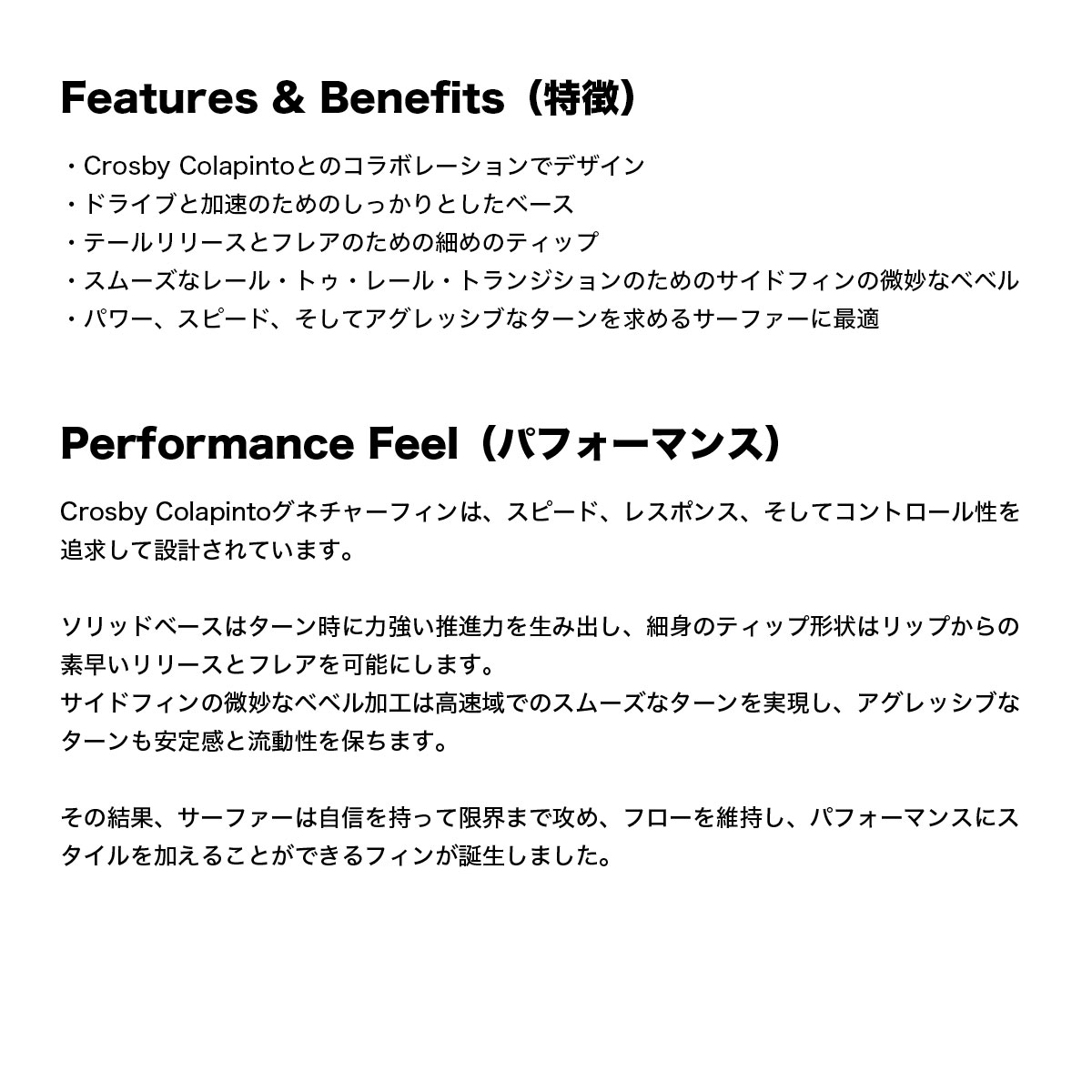 Features & Benefits（特徴）

・Crosby Colapintoとのコラボレーションでデザイン
・ドライブと加速のためのしっかりとしたベース
・テールリリースとフレアのための細めのティップ
・スムーズなレール・トゥ・レール・トランジションのためのサイドフィンの微妙なベベル
・パワー、スピード、そしてアグレッシブなターンを求めるサーファーに最適

Performance Feel（パフォーマンス）

Crosby Colapintoグネチャーフィンは、スピード、レスポンス、そしてコントロール性を追求して設計されています。

ソリッドベースはターン時に力強い推進力を生み出し、細身のティップ形状はリップからの素早いリリースとフレアを可能にします。
サイドフィンの微妙なベベル加工は高速域でのスムーズなターンを実現し、アグレッシブなターンも安定感と流動性を保ちます。

その結果、サーファーは自信を持って限界まで攻め、フローを維持し、パフォーマンスにスタイルを加えることができるフィンが誕生しました。